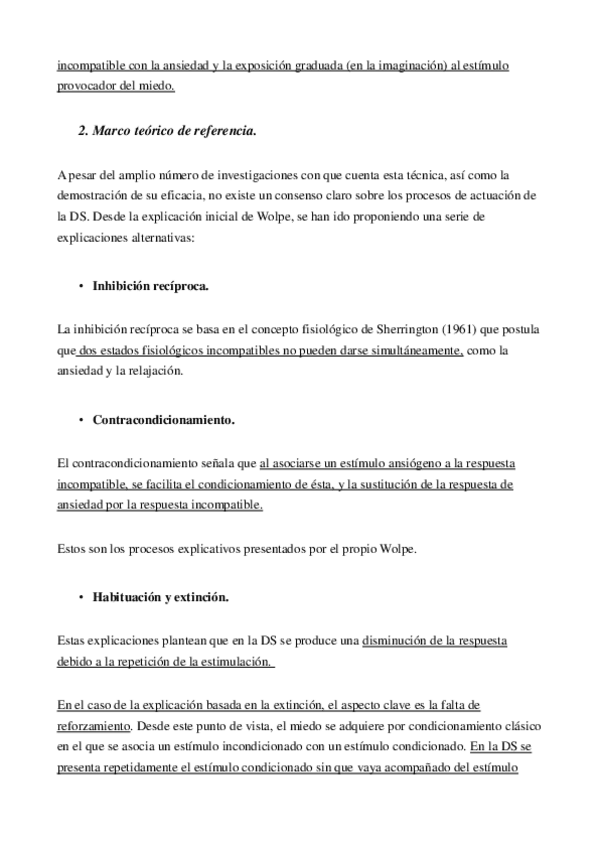 incompatible con la ansiedad y la exposición graduada (en la imaginación) al estímulo provocador del miedo.

2. Marco teórico de referencia.

A pesar del amplio número de investigaciones con que cuenta esta técnica, así como la demostración de su eficacia, no existe un consenso claro sobre los procesos de actuación de la DS. Desde la explicación inicial de Wolpe, se han ido proponiendo una serie de explicaciones alternativas:

• Inhibición recíproca.

La inhibición recíproca se basa en el concepto fisiológico de Sherrington (1961) que postula que dos estados fisiológicos incompatibles no pueden darse simultáneamente, como la ansiedad y la relajación.

• Contracondicionamiento.

El contracondicionamiento señala que al asociarse un estímulo ansiógeno a la respuesta incompatible, se facilita el condicionamiento de ésta, y la sustitución de la respuesta de ansiedad por la respuesta incompatible.

Estos son los procesos explicativos presentados por el propio Wolpe.

• Habituación y extinción.

Estas explicaciones plantean que en la DS se produce una disminución de la respuesta debido a la repetición de la estimulación.

En el caso de la explicación basada en la extinción, el aspecto clave es la falta de reforzamiento. Desde este punto de vista, el miedo se adquiere por condicionamiento clásico en el que se asocia un estímulo incondicionado con un estímulo condicionado. En la DS se presenta repetidamente el estímulo condicionado sin que vaya acompañado del estímulo